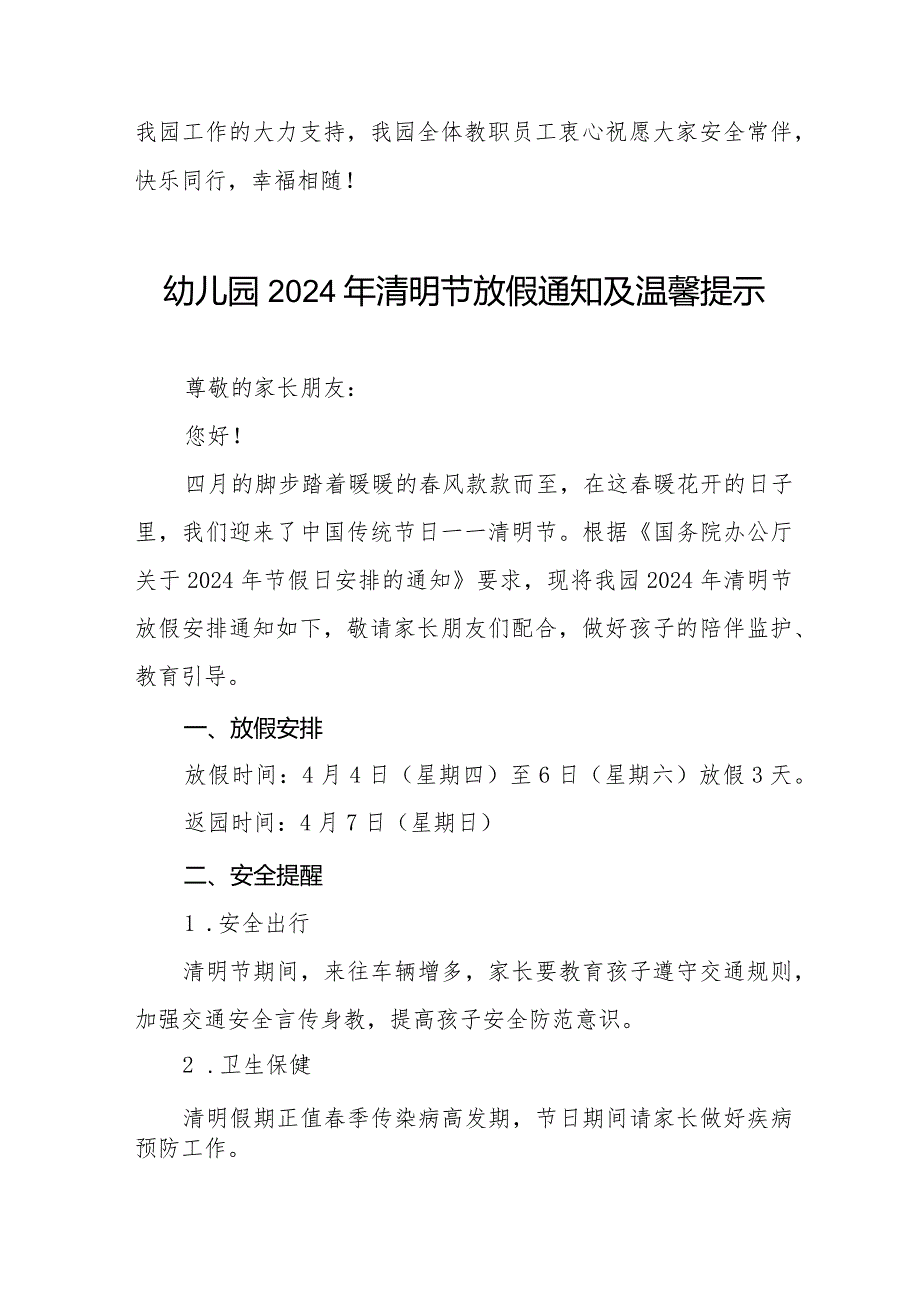 我园工作的大力支持，我园全体教职员工衷心祝愿大家安全常伴，快乐同行，幸福相随！

幼儿园2024年清明节放假通知及温馨提示

尊敬的家长朋友：

您好！

四月的脚步踏着暖暖的春风款款而至，在这春暖花开的日子里，我们迎来了中国传统节日——清明节。根据《国务院办公厅关于2024年节假日安排的通知》要求，现将我园2024年清明节放假安排通知如下，敬请家长朋友们配合，做好孩子的陪伴监护、教育引导。

一、放假安排

放假时间：4月4日（星期四）至6日（星期六）放假3天。

返园时间：4月7日（星期日）

二、安全提醒

1.安全出行

清明节期间，来往车辆增多，家长要教育孩子遵守交通规则，加强交通安全言传身教，提高孩子安全防范意识。

2.卫生保健

清明假期正值春季传染病高发期，节日期间请家长做好疾病预防工作。